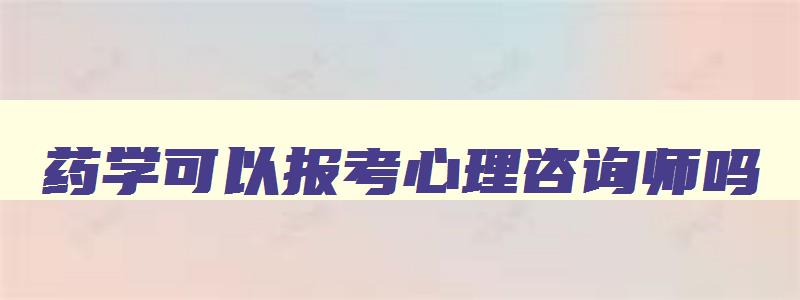 药学可以报考心理咨询师吗